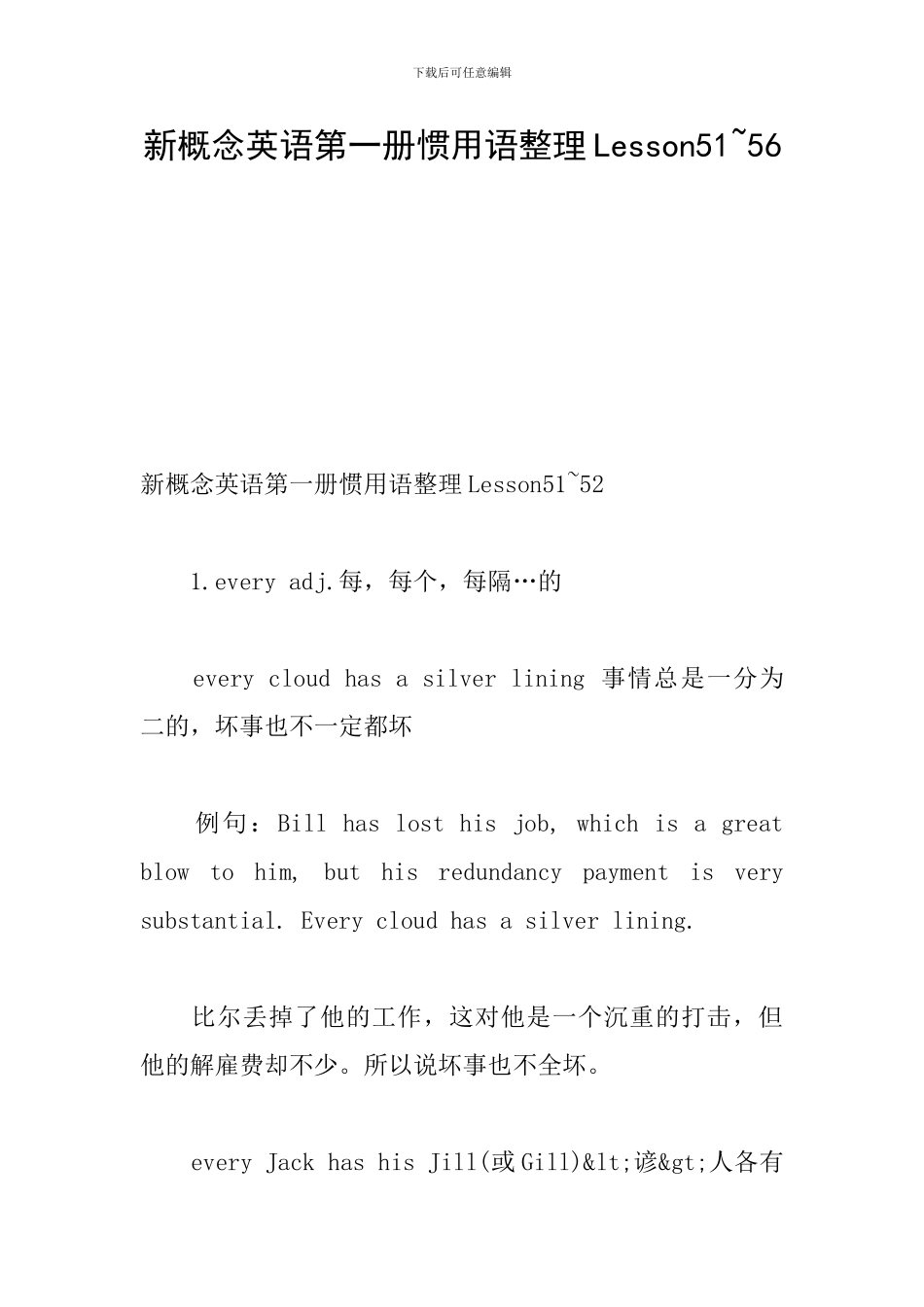 下载后可任意编辑

新概念英语第一册惯用语整理Lesson51~56

新概念英语第一册惯用语整理Lesson51~52

1.every adj.每，每个，每隔…的

every cloud has a silver lining 事情总是一分为二的，坏事也不一定都坏

例句：Bill has lost his job, which is a great blow to him, but his redundancy payment is very substantial. Every cloud has a silver lining.

比尔丢掉了他的工作，这对他是一个沉重的打击，但他的解雇费却不少。所以说坏事也不全坏。

every Jack has his Jill(或Gill)&lt;谚&gt;人各有